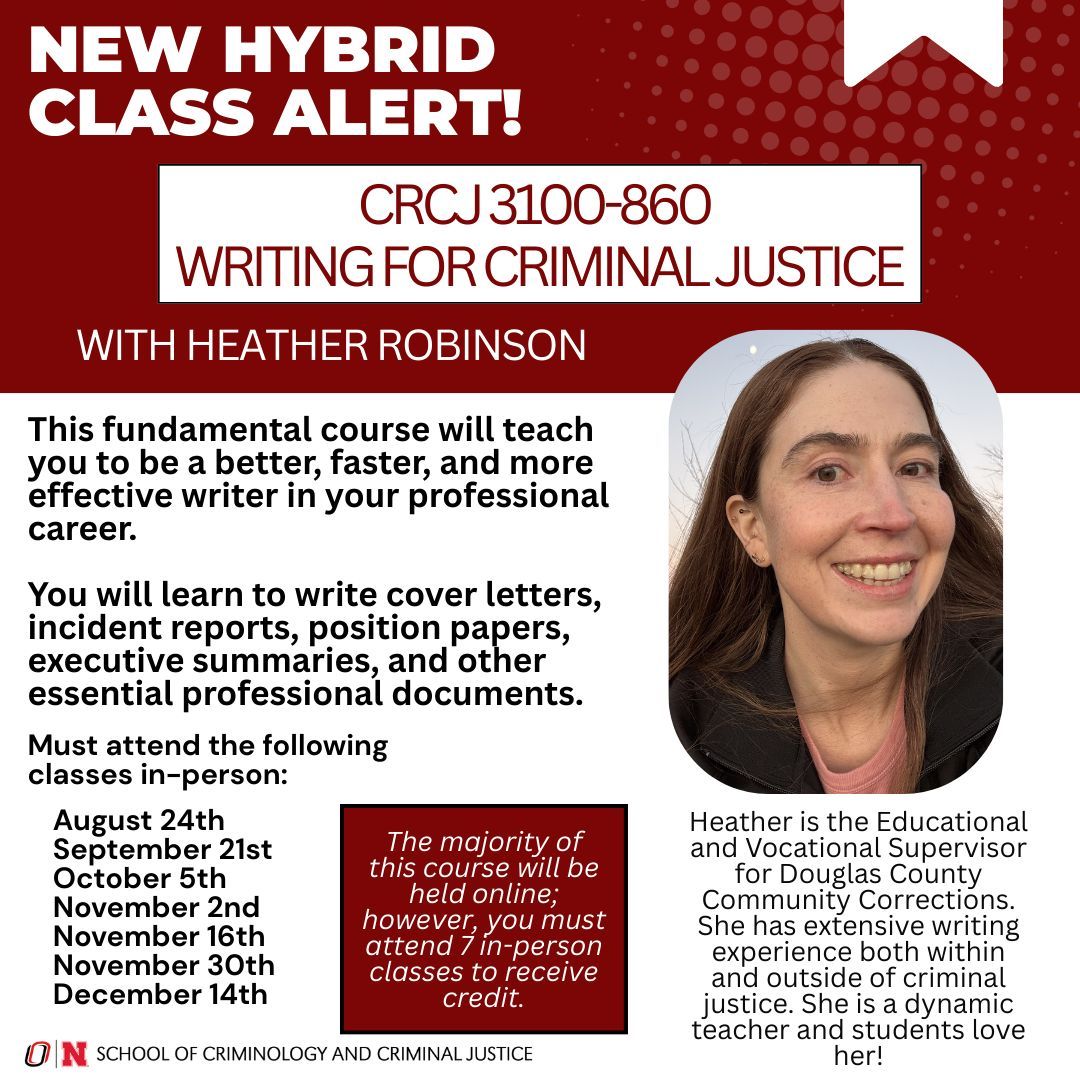 NEW HYBRID CLASS ALERT!

CRCJ 3100-860
WRITING FOR CRIMINAL JUSTICE

WITH HEATHER ROBINSON

This fundamental course will teach you to be a better, faster, and more effective writer in your professional career.

You will learn to write cover letters, incident reports, position papers, executive summaries, and other essential professional documents.

Must attend the following classes in-person:

August 24th
September 21st
October 5th
November 2nd
November 16th
November 30th
December 14th

The majority of this course will be held online; however, you must attend 7 in-person classes to receive credit.

Heather is the Educational and Vocational Supervisor for Douglas County Community Corrections. She has extensive writing experience both within and outside of criminal justice. She is a dynamic teacher and students love her!

O N SCHOOL OF CRIMINOLOGY AND CRIMINAL JUSTICE